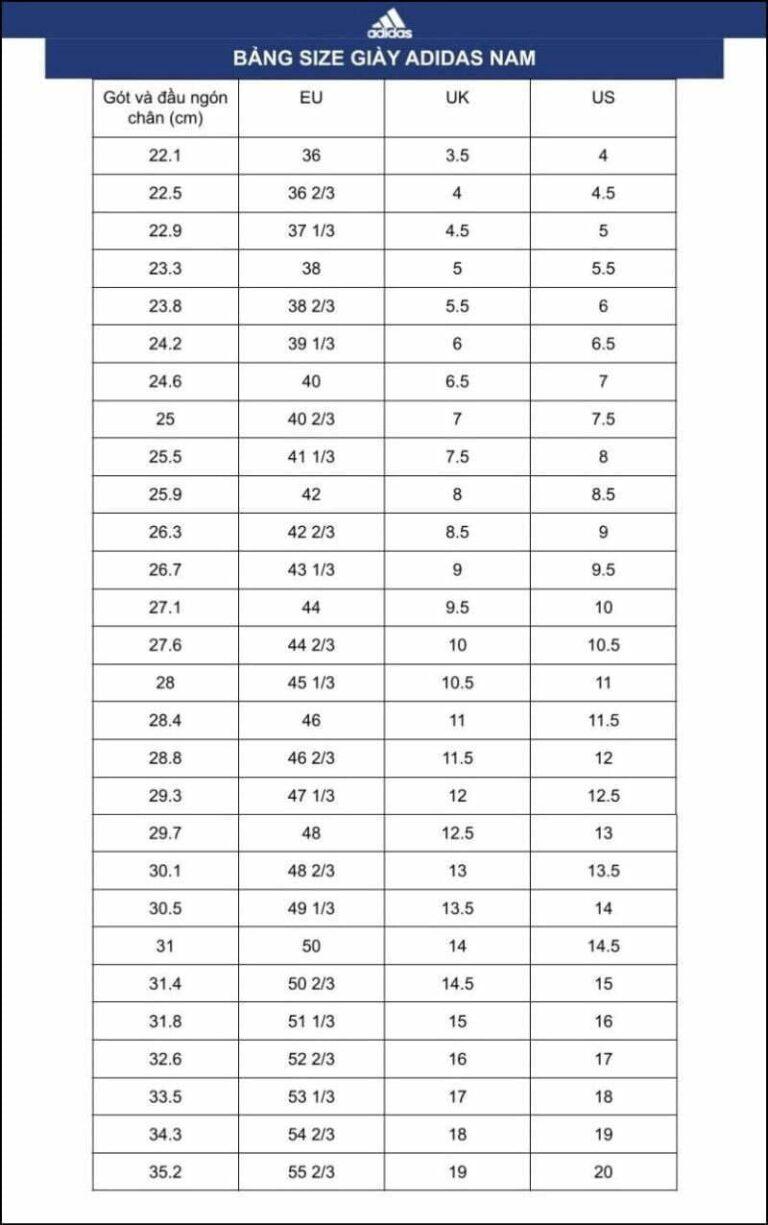 adidas

BẢNG SIZE GIÀY ADIDAS NAM

| Gót và đầu ngón chân (cm) | EU | UK | US |
|---|---|---|---|
| 22.1 | 36 | 3.5 | 4 |
| 22.5 | 36 2/3 | 4 | 4.5 |
| 22.9 | 37 1/3 | 4.5 | 5 |
| 23.3 | 38 | 5 | 5.5 |
| 23.8 | 38 2/3 | 5.5 | 6 |
| 24.2 | 39 1/3 | 6 | 6.5 |
| 24.6 | 40 | 6.5 | 7 |
| 25 | 40 2/3 | 7 | 7.5 |
| 25.5 | 41 1/3 | 7.5 | 8 |
| 25.9 | 42 | 8 | 8.5 |
| 26.3 | 42 2/3 | 8.5 | 9 |
| 26.7 | 43 1/3 | 9 | 9.5 |
| 27.1 | 44 | 9.5 | 10 |
| 27.6 | 44 2/3 | 10 | 10.5 |
| 28 | 45 1/3 | 10.5 | 11 |
| 28.4 | 46 | 11 | 11.5 |
| 28.8 | 46 2/3 | 11.5 | 12 |
| 29.3 | 47 1/3 | 12 | 12.5 |
| 29.7 | 48 | 12.5 | 13 |
| 30.1 | 48 2/3 | 13 | 13.5 |
| 30.5 | 49 1/3 | 13.5 | 14 |
| 31 | 50 | 14 | 14.5 |
| 31.4 | 50 2/3 | 14.5 | 15 |
| 31.8 | 51 1/3 | 15 | 16 |
| 32.6 | 52 2/3 | 16 | 17 |
| 33.5 | 53 1/3 | 17 | 18 |
| 34.3 | 54 2/3 | 18 | 19 |
| 35.2 | 55 2/3 | 19 | 20 |